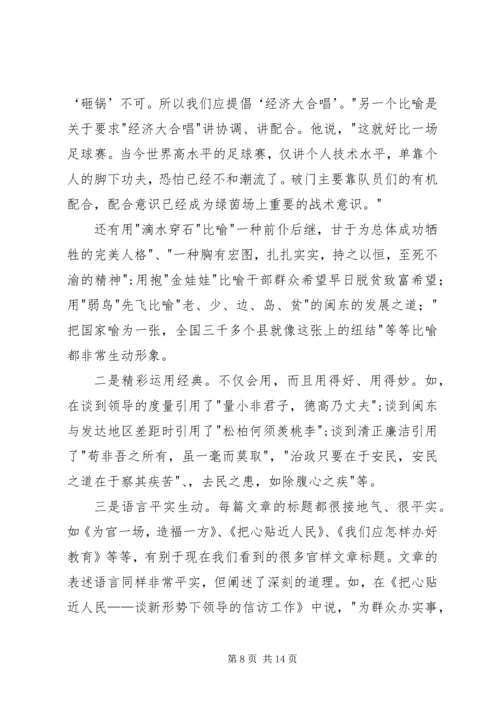 ‘砸锅’不可。所以我们应提倡‘经济大合唱’。"另一个比喻是关于要求"经济大合唱"讲协调、讲配合。他说，"这就好比一场足球赛。当今世界高水平的足球赛，仅讲个人技术水平，单靠个人的脚下功夫，恐怕已经不和潮流了。破门主要靠队员们的有机配合，配合意识已经成为绿茵场上重要的战术意识。"

还有用"滴水穿石"比喻"一种前仆后继，甘于为总体成功牺牲的完美人格"、"一种胸有宏图，扎扎实实，持之以恒，至死不渝的精神";用抱"金娃娃"比喻干部群众希望早日脱贫致富希望;用"弱鸟"先飞比喻"老、少、边、岛、贫"的闽东的发展之道;"把国家喻为一张，全国三千多个县就像这张上的纽结"等等比喻都非常生动形象。

二是精彩运用经典。不仅会用，而且用得好、用得妙。如，在谈到领导的度量引用了"量小非君子，德高乃丈夫";谈到闽东与发达地区差距时引用了"松柏何须羡桃李";谈到清正廉洁引用了"苟非吾之所有，虽一毫而莫取"，"治政只要在于安民，安民之道在于察其疾苦"、，去民之患，如除腹心之疾"等。

三是语言平实生动。每篇文章的标题都很接地气、很平实。如《为官一场，造福一方》、《把心贴近人民》、《我们应怎样办好教育》等等，有别于现在我们看到的很多官样文章标题。文章的表述语言同样非常平实，但阐述了深刻的道理。如，在《把心贴近人民——谈新形势下领导的信访工作》中说，"为群众办实事，

第 8 页 共 14 页